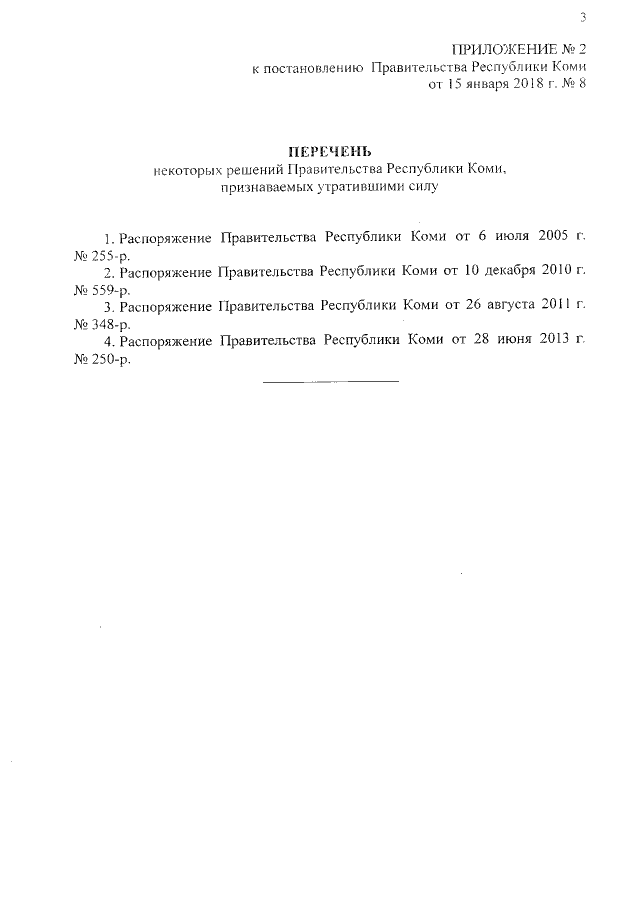 3

ПРИЛОЖЕНИЕ № 2
к постановлению Правительства Республики Коми
от 15 января 2018 г. № 8

ПЕРЕЧЕНЬ
некоторых решений Правительства Республики Коми,
признаваемых утратившими силу

1. Распоряжение Правительства Республики Коми от 6 июля 2005 г. № 255-р.

2. Распоряжение Правительства Республики Коми от 10 декабря 2010 г. № 559-р.

3. Распоряжение Правительства Республики Коми от 26 августа 2011 г. № 348-р.

4. Распоряжение Правительства Республики Коми от 28 июня 2013 г. № 250-р.